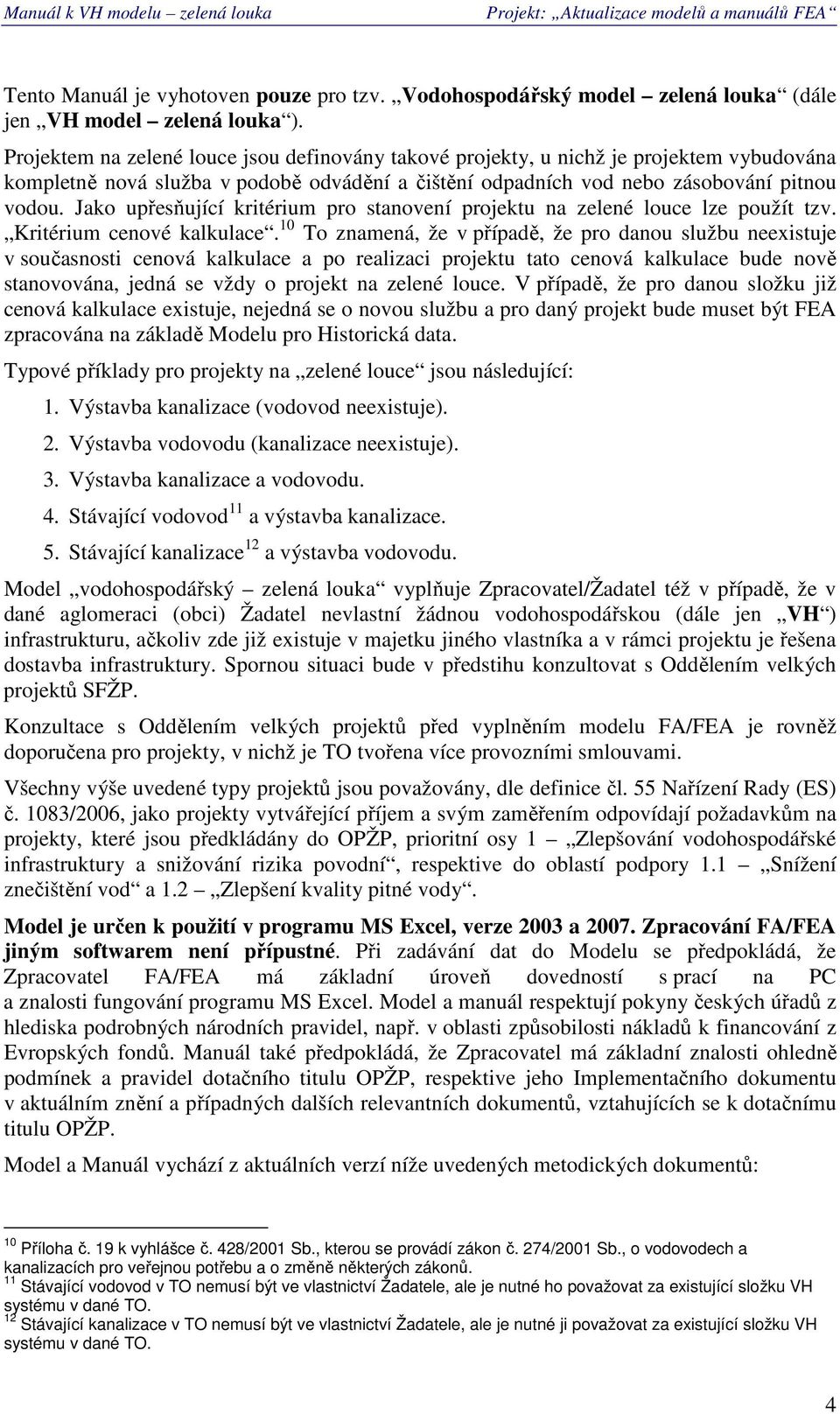 Manuál k VH modelu – zelená louka Projekt: „Aktualizace modelů a manuálů FEA“

Tento Manuál je vyhotoven pouze pro tzv. „Vodohospodářský model – zelená louka“ (dále jen „VH model – zelená louka“).

Projektem na zelené louce jsou definovány takové projekty, u nichž je projektem vybudována kompletně nová služba v podobě odvádění a čištění odpadních vod nebo zásobování pitnou vodou. Jako upřesňující kritérium pro stanovení projektu na zelené louce lze použít tzv. „Kritérium cenové kalkulace“.$^{10}$ To znamená, že v případě, že pro danou službu neexistuje v současnosti cenová kalkulace a po realizaci projektu tato cenová kalkulace bude nově stanovována, jedná se vždy o projekt na zelené louce. V případě, že pro danou složku již cenová kalkulace existuje, nejedná se o novou službu a pro daný projekt bude muset být FEA zpracována na základě Modelu pro Historická data.

Typové příklady pro projekty na „zelené louce“ jsou následující:

1. Výstavba kanalizace (vodovod neexistuje).
2. Výstavba vodovodu (kanalizace neexistuje).
3. Výstavba kanalizace a vodovodu.
4. Stávající vodovod$^{11}$ a výstavba kanalizace.
5. Stávající kanalizace$^{12}$ a výstavba vodovodu.

Model „vodohospodářský – zelená louka“ vyplňuje Zpracovatel/Žadatel též v případě, že v dané aglomeraci (obci) Žadatel nevlastní žádnou vodohospodářskou (dále jen „VH“) infrastrukturu, ačkoliv zde již existuje v majetku jiného vlastníka a v rámci projektu je řešena dostavba infrastruktury. Spornou situaci bude v předstihu konzultovat s Oddělením velkých projektů SFŽP.

Konzultace s Oddělením velkých projektů před vyplněním modelu FA/FEA je rovněž doporučena pro projekty, v nichž je TO tvořena více provozními smlouvami.

Všechny výše uvedené typy projektů jsou považovány, dle definice čl. 55 Nařízení Rady (ES) č. 1083/2006, jako projekty vytvářející příjem a svým zaměřením odpovídají požadavkům na projekty, které jsou předkládány do OPŽP, prioritní osy 1 – „Zlepšování vodohospodářské infrastruktury a snižování rizika povodní“, respektive do oblastí podpory 1.1 – „Snížení znečištění vod“ a 1.2 – „Zlepšení kvality pitné vody“.

Model je určen k použití v programu MS Excel, verze 2003 a 2007. Zpracování FA/FEA jiným softwarem není přípustné. Při zadávání dat do Modelu se předpokládá, že Zpracovatel FA/FEA má základní úroveň dovedností s prací na PC a znalosti fungování programu MS Excel. Model a manuál respektují pokyny českých úřadů z hlediska podrobných národních pravidel, např. v oblasti způsobilosti nákladů k financování z Evropských fondů. Manuál také předpokládá, že Zpracovatel má základní znalosti ohledně podmínek a pravidel dotačního titulu OPŽP, respektive jeho Implementačního dokumentu v aktuálním znění a případných dalších relevantních dokumentů, vztahujících se k dotačnímu titulu OPŽP.

Model a Manuál vychází z aktuálních verzí níže uvedených metodických dokumentů:

$^{10}$ Příloha č. 19 k vyhlášce č. 428/2001 Sb., kterou se provádí zákon č. 274/2001 Sb., o vodovodech a kanalizacích pro veřejnou potřebu a o změně některých zákonů.
$^{11}$ Stávající vodovod v TO nemusí být ve vlastnictví Žadatele, ale je nutné ho považovat za existující složku VH systému v dané TO.
$^{12}$ Stávající kanalizace v TO nemusí být ve vlastnictví Žadatele, ale je nutné ji považovat za existující složku VH systému v dané TO.

4